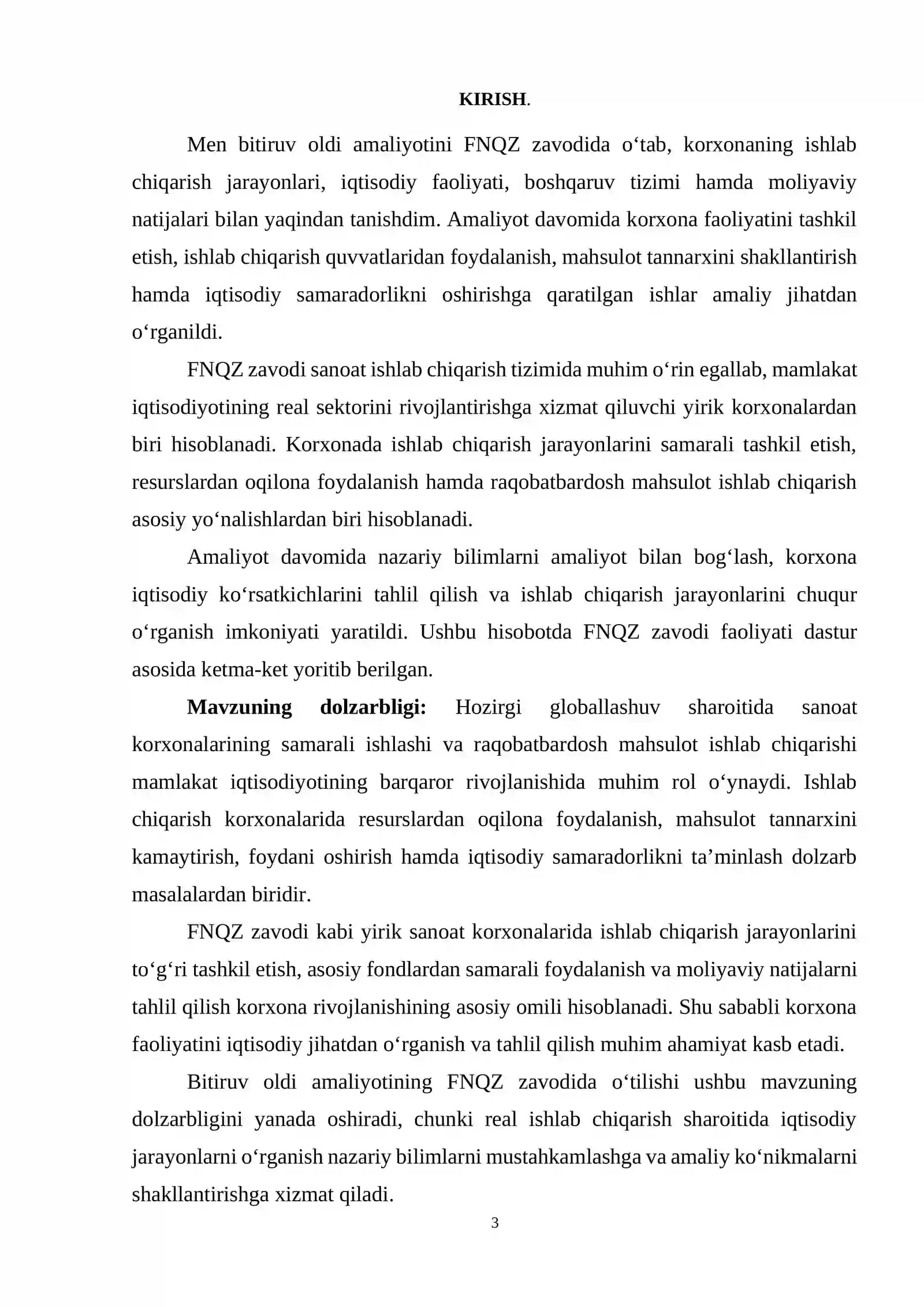 KIRISH.

Men bitiruv oldi amaliyotini FNQZ zavodida o'tab, korxonaning ishlab chiqarish jarayonlari, iqtisodiy faoliyati, boshqaruv tizimi hamda moliyaviy natijalari bilan yaqindan tanishdim. Amaliyot davomida korxona faoliyatini tashkil etish, ishlab chiqarish quvvatlaridan foydalanish, mahsulot tannarxini shakllantirish hamda iqtisodiy samaradorlikni oshirishga qaratilgan ishlar amaliy jihatdan o'rganildi.

FNQZ zavodi sanoat ishlab chiqarish tizimida muhim o'rin egallab, mamlakat iqtisodiyotining real sektorini rivojlantirishga xizmat qiluvchi yirik korxonalardan biri hisoblanadi. Korxonada ishlab chiqarish jarayonlarini samarali tashkil etish, resurslardan oqilona foydalanish hamda raqobatbardosh mahsulot ishlab chiqarish asosiy yo'nalishlardan biri hisoblanadi.

Amaliyot davomida nazariy bilimlarni amaliyot bilan bog'lash, korxona iqtisodiy ko'rsatkichlarini tahlil qilish va ishlab chiqarish jarayonlarini chuqur o'rganish imkoniyati yaratildi. Ushbu hisobotda FNQZ zavodi faoliyati dastur asosida ketma-ket yoritib berilgan.

Mavzuning dolzarbligi: Hozirgi globallashuv sharoitida sanoat korxonalarining samarali ishlashi va raqobatbardosh mahsulot ishlab chiqarishi mamlakat iqtisodiyotining barqaror rivojlanishida muhim rol o'ynaydi. Ishlab chiqarish korxonalarida resurslardan oqilona foydalanish, mahsulot tannarxini kamaytirish, foydani oshirish hamda iqtisodiy samaradorlikni ta'minlash dolzarb masalalardan biridir.

FNQZ zavodi kabi yirik sanoat korxonalarida ishlab chiqarish jarayonlarini to'g'ri tashkil etish, asosiy fondlardan samarali foydalanish va moliyaviy natijalarni tahlil qilish korxona rivojlanishining asosiy omili hisoblanadi. Shu sababli korxona faoliyatini iqtisodiy jihatdan o'rganish va tahlil qilish muhim ahamiyat kasb etadi.

Bitiruv oldi amaliyotining FNQZ zavodida o'tilishi ushbu mavzuning dolzarbligini yanada oshiradi, chunki real ishlab chiqarish sharoitida iqtisodiy jarayonlarni o'rganish nazariy bilimlarni mustahkamlashga va amaliy ko'nikmalarni shakllantirishga xizmat qiladi.

3